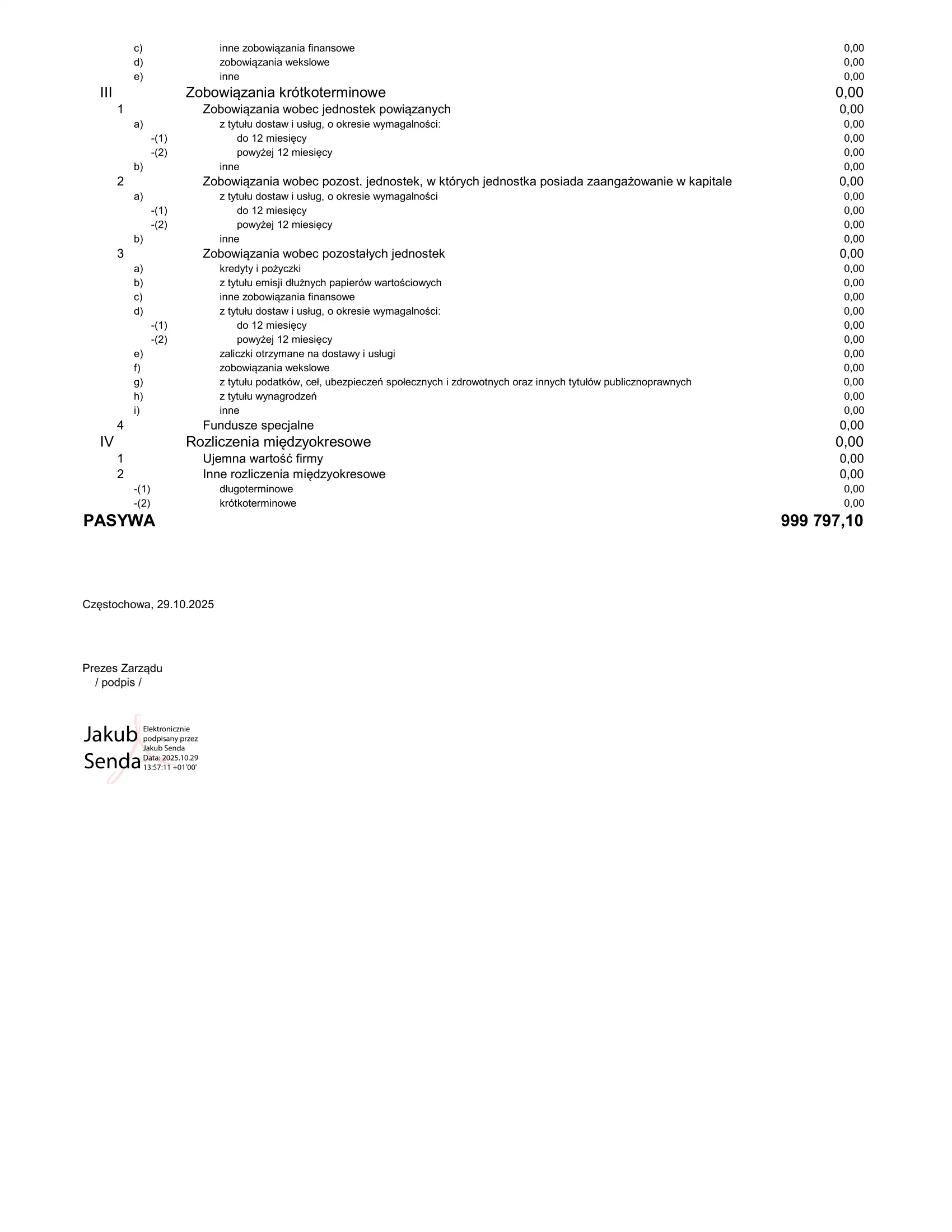 | | | |
|---|---|---|
| c) | inne zobowiązania finansowe | 0,00 |
| d) | zobowiązania wekslowe | 0,00 |
| e) | inne | 0,00 |
| III | Zobowiązania krótkoterminowe | 0,00 |
| 1 | Zobowiązania wobec jednostek powiązanych | 0,00 |
| a) | z tytułu dostaw i usług, o okresie wymagalności: | 0,00 |
| -(1) | do 12 miesięcy | 0,00 |
| -(2) | powyżej 12 miesięcy | 0,00 |
| b) | inne | 0,00 |
| 2 | Zobowiązania wobec pozost. jednostek, w których jednostka posiada zaangażowanie w kapitale | 0,00 |
| a) | z tytułu dostaw i usług, o okresie wymagalności | 0,00 |
| -(1) | do 12 miesięcy | 0,00 |
| -(2) | powyżej 12 miesięcy | 0,00 |
| b) | inne | 0,00 |
| 3 | Zobowiązania wobec pozostałych jednostek | 0,00 |
| a) | kredyty i pożyczki | 0,00 |
| b) | z tytułu emisji dłużnych papierów wartościowych | 0,00 |
| c) | inne zobowiązania finansowe | 0,00 |
| d) | z tytułu dostaw i usług, o okresie wymagalności: | 0,00 |
| -(1) | do 12 miesięcy | 0,00 |
| -(2) | powyżej 12 miesięcy | 0,00 |
| e) | zaliczki otrzymane na dostawy i usługi | 0,00 |
| f) | zobowiązania wekslowe | 0,00 |
| g) | z tytułu podatków, ceł, ubezpieczeń społecznych i zdrowotnych oraz innych tytułów publicznoprawnych | 0,00 |
| h) | z tytułu wynagrodzeń | 0,00 |
| i) | inne | 0,00 |
| 4 | Fundusze specjalne | 0,00 |
| IV | Rozliczenia międzyokresowe | 0,00 |
| 1 | Ujemna wartość firmy | 0,00 |
| 2 | Inne rozliczenia międzyokresowe | 0,00 |
| -(1) | długoterminowe | 0,00 |
| -(2) | krótkoterminowe | 0,00 |
| PASYWA | | 999 797,10 |

Częstochowa, 29.10.2025

Prezes Zarządu
/ podpis /

Jakub Senda

Elektronicznie podpisany przez Jakub Senda
Data: 2025.10.29 13:57:11 +01'00'